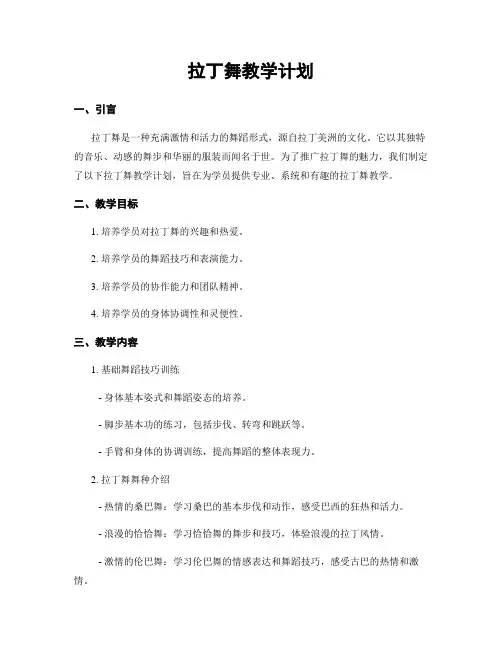 拉丁舞教学计划

一、引言

拉丁舞是一种充满激情和活力的舞蹈形式，源自拉丁美洲的文化。它以其独特的音乐、动感的舞步和华丽的服装而闻名于世。为了推广拉丁舞的魅力，我们制定了以下拉丁舞教学计划，旨在为学员提供专业、系统和有趣的拉丁舞教学。

二、教学目标

1. 培养学员对拉丁舞的兴趣和热爱。

2. 培养学员的舞蹈技巧和表演能力。

3. 培养学员的协作能力和团队精神。

4. 培养学员的身体协调性和灵便性。

三、教学内容

1. 基础舞蹈技巧训练

- 身体基本姿式和舞蹈姿态的培养。

- 脚步基本功的练习，包括步伐、转弯和跳跃等。

- 手臂和身体的协调训练，提高舞蹈的整体表现力。

2. 拉丁舞舞种介绍

- 热情的桑巴舞：学习桑巴的基本步伐和动作，感受巴西的狂热和活力。

- 浪漫的恰恰舞：学习恰恰舞的舞步和技巧，体验浪漫的拉丁风情。

- 激情的伦巴舞：学习伦巴舞的情感表达和舞蹈技巧，感受古巴的热情和激情。